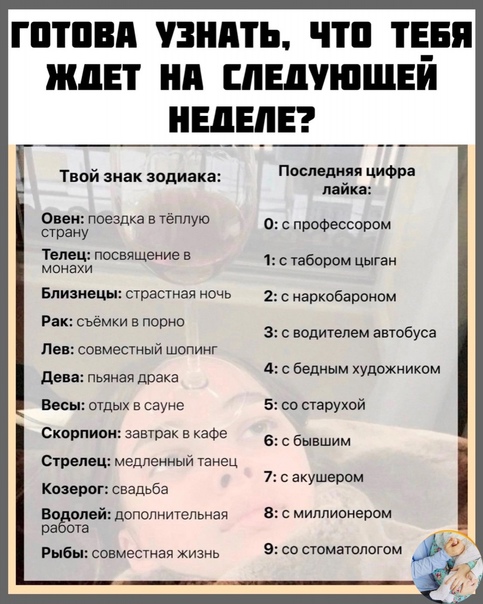 ГОТОВА УЗНАТЬ, ЧТО ТЕБЯ ЖДЕТ НА СЛЕДУЮЩЕЙ НЕДЕЛЕ?

Твой знак зодиака:

Овен: поездка в тёплую страну

Телец: посвящение в монахи

Близнецы: страстная ночь

Рак: съёмки в порно

Лев: совместный шопинг

Дева: пьяная драка

Весы: отдых в сауне

Скорпион: завтрак в кафе

Стрелец: медленный танец

Козерог: свадьба

Водолей: дополнительная работа

Рыбы: совместная жизнь

Последняя цифра лайка:

0: с профессором

1: с табором цыган

2: с наркобароном

3: с водителем автобуса

4: с бедным художником

5: со старухой

6: с бывшим

7: с акушером

8: с миллионером

9: со стоматологом